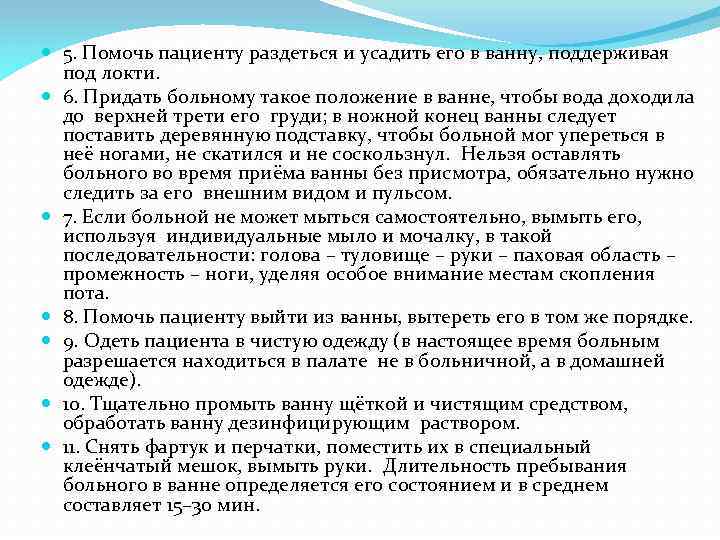 5. Помочь пациенту раздеться и усадить его в ванну, поддерживая под локти.

6. Придать больному такое положение в ванне, чтобы вода доходила до верхней трети его груди; в ножной конец ванны следует поставить деревянную подставку, чтобы больной мог упереться в неё ногами, не скатился и не соскользнул. Нельзя оставлять больного во время приёма ванны без присмотра, обязательно нужно следить за его внешним видом и пульсом.

7. Если больной не может мыться самостоятельно, вымыть его, используя индивидуальные мыло и мочалку, в такой последовательности: голова – туловище – руки – паховая область – промежность – ноги, уделяя особое внимание местам скопления пота.

8. Помочь пациенту выйти из ванны, вытереть его в том же порядке.

9. Одеть пациента в чистую одежду (в настоящее время больным разрешается находиться в палате не в больничной, а в домашней одежде).

10. Тщательно промыть ванну щёткой и чистящим средством, обработать ванну дезинфицирующим раствором.

11. Снять фартук и перчатки, поместить их в специальный клеёнчатый мешок, вымыть руки. Длительность пребывания больного в ванне определяется его состоянием и в среднем составляет 15–30 мин.